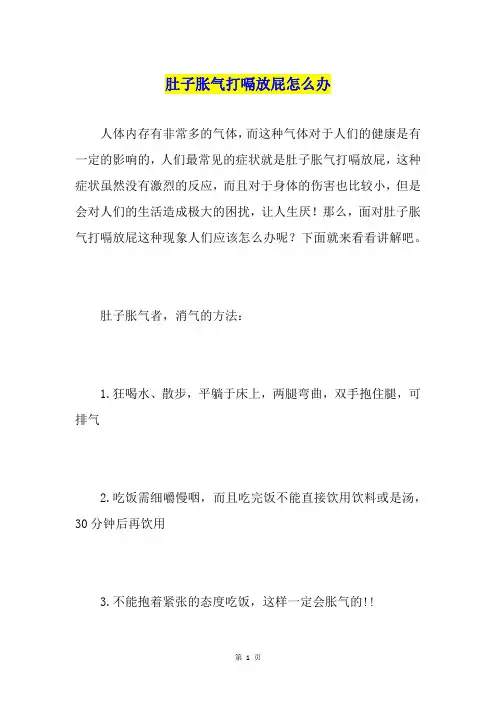 肚子胀气打嗝放屁怎么办

人体内存有非常多的气体，而这种气体对于人们的健康是有一定的影响的，人们最常见的症状就是肚子胀气打嗝放屁，这种症状虽然没有激烈的反应，而且对于身体的伤害也比较小，但是会对人们的生活造成极大的困扰，让人生厌！那么，面对肚子胀气打嗝放屁这种现象人们应该怎么办呢？下面就来看看讲解吧。

肚子胀气者，消气的方法：

1.狂喝水、散步，平躺于床上，两腿弯曲，双手抱住腿，可排气

2.吃饭需细嚼慢咽，而且吃完饭不能直接饮用饮料或是汤，30分钟后再饮用

3.不能抱着紧张的态度吃饭，这样一定会胀气的!!

第 1 页